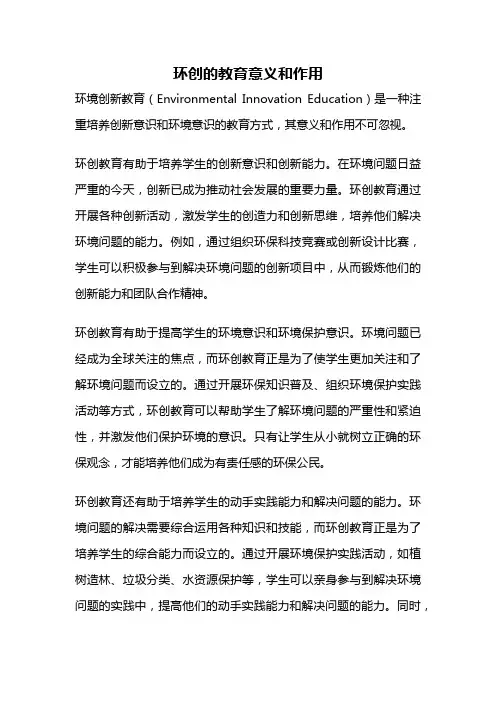 环创的教育意义和作用

环境创新教育（Environmental Innovation Education）是一种注重培养创新意识和环境意识的教育方式，其意义和作用不可忽视。

环创教育有助于培养学生的创新意识和创新能力。在环境问题日益严重的今天，创新已成为推动社会发展的重要力量。环创教育通过开展各种创新活动，激发学生的创造力和创新思维，培养他们解决环境问题的能力。例如，通过组织环保科技竞赛或创新设计比赛，学生可以积极参与到解决环境问题的创新项目中，从而锻炼他们的创新能力和团队合作精神。

环创教育有助于提高学生的环境意识和环境保护意识。环境问题已经成为全球关注的焦点，而环创教育正是为了使学生更加关注和了解环境问题而设立的。通过开展环保知识普及、组织环境保护实践活动等方式，环创教育可以帮助学生了解环境问题的严重性和紧迫性，并激发他们保护环境的意识。只有让学生从小就树立正确的环保观念，才能培养他们成为有责任感的环保公民。

环创教育还有助于培养学生的动手实践能力和解决问题的能力。环境问题的解决需要综合运用各种知识和技能，而环创教育正是为了培养学生的综合能力而设立的。通过开展环境保护实践活动，如植树造林、垃圾分类、水资源保护等，学生可以亲身参与到解决环境问题的实践中，提高他们的动手实践能力和解决问题的能力。同时，